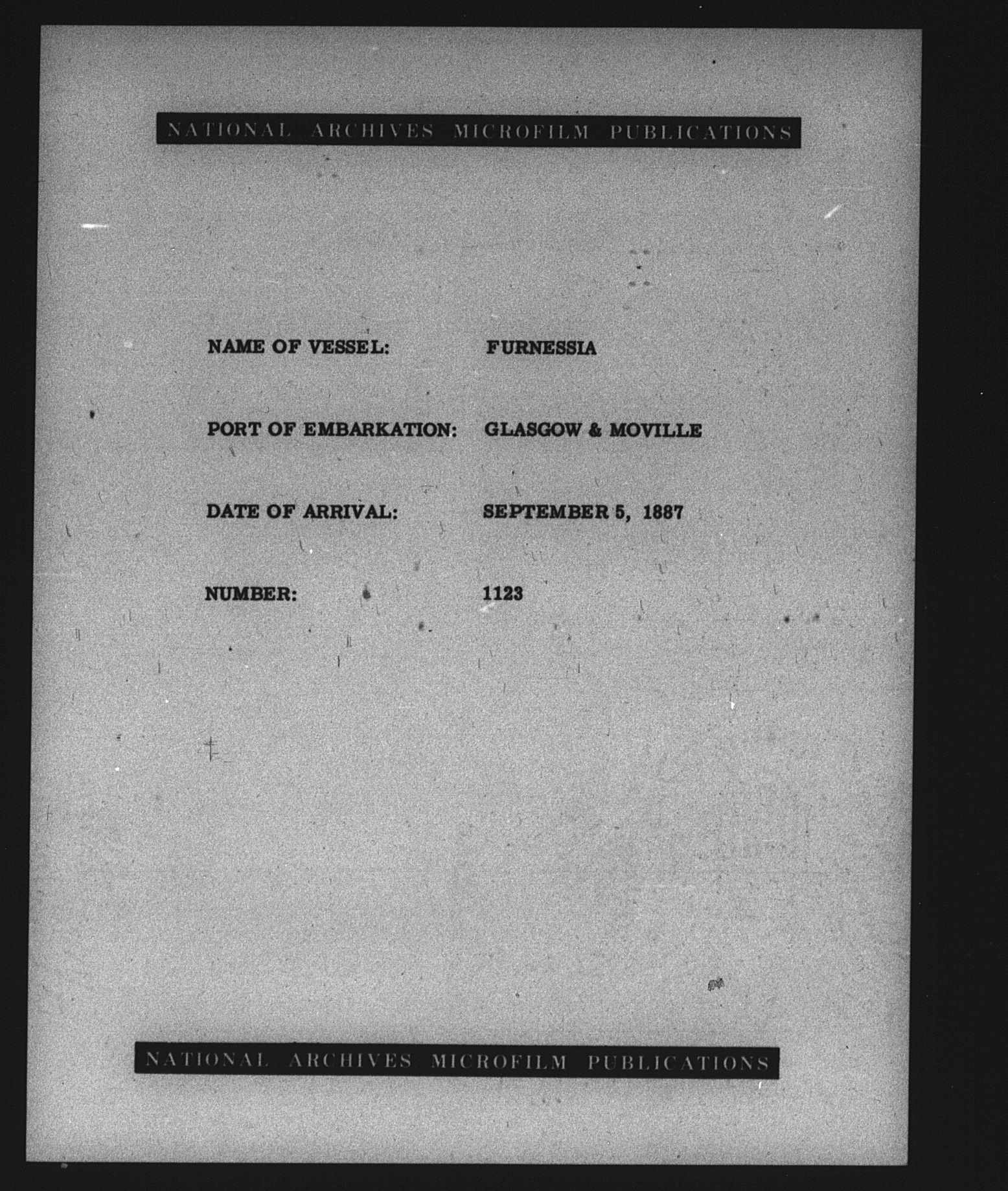 NATIONAL ARCHIVES MICROFILM PUBLICATIONS

NAME OF VESSEL: FURNESSIA

PORT OF EMBARKATION: GLASGOW & MOVILLE

DATE OF ARRIVAL: SEPTEMBER 5, 1887

NUMBER: 1123

NATIONAL ARCHIVES MICROFILM PUBLICATIONS